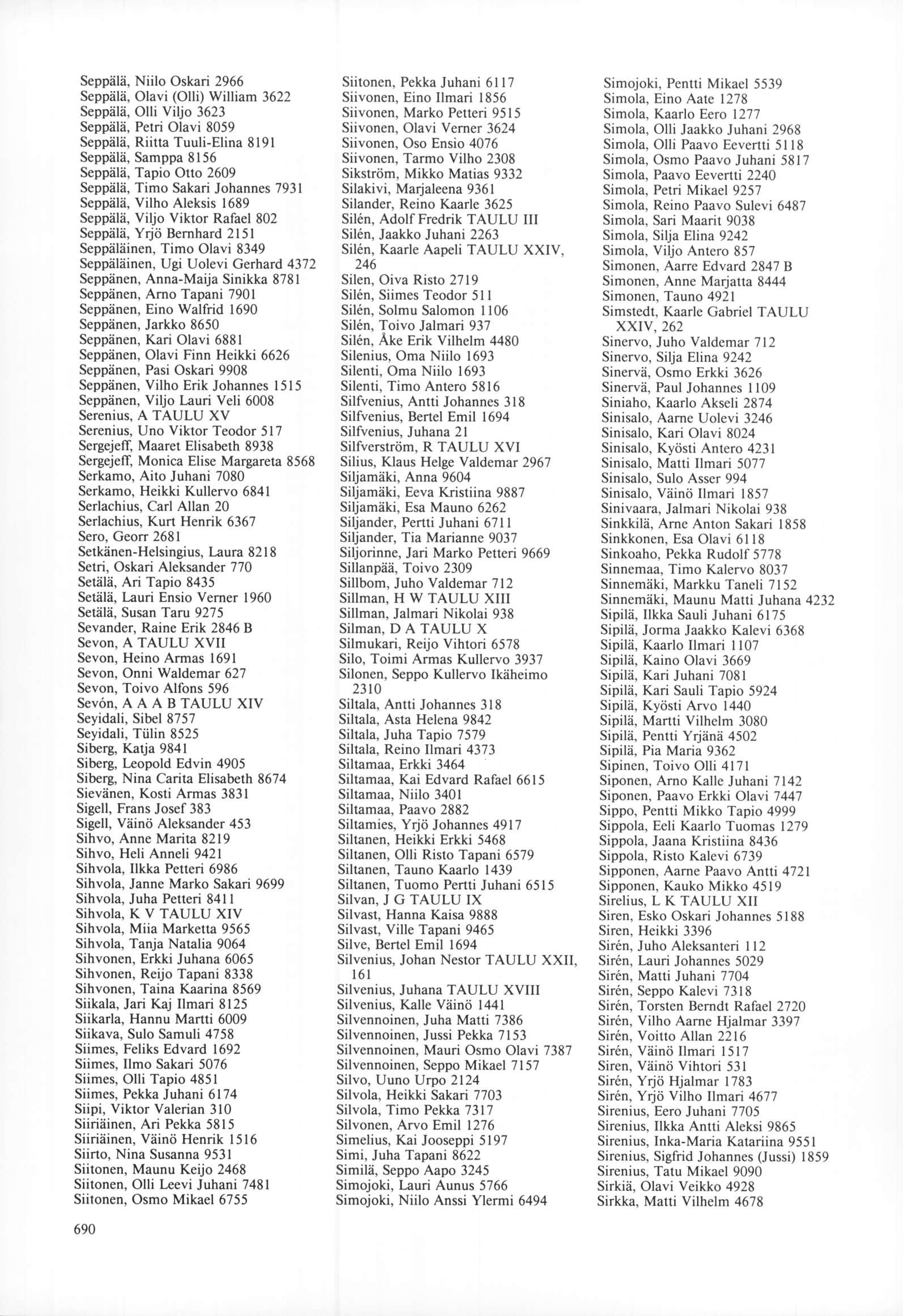 Seppälä, Niilo Oskari 2966
Seppälä, Olavi (Olli) William 3622
Seppälä, Olli Viljo 3623
Seppälä, Petri Olavi 8059
Seppälä, Riitta Tuuli-Elina 8191
Seppälä, Samppa 8156
Seppälä, Tapio Otto 2609
Seppälä, Timo Sakari Johannes 7931
Seppälä, Vilho Aleksis 1689
Seppälä, Viljo Viktor Rafael 802
Seppälä, Yrjö Bernhard 2151
Seppäläinen, Timo Olavi 8349
Seppäläinen, Ugi Uolevi Gerhard 4372
Seppänen, Anna-Maija Sinikka 8781
Seppänen, Arno Tapani 7901
Seppänen, Eino Walfrid 1690
Seppänen, Jarkko 8650
Seppänen, Kari Olavi 6881
Seppänen, Olavi Finn Heikki 6626
Seppänen, Pasi Oskari 9908
Seppänen, Vilho Erik Johannes 1515
Seppänen, Viljo Lauri Veli 6008
Serenius, A TAULU XV
Serenius, Uno Viktor Teodor 517
Sergejeff, Maaret Elisabeth 8938
Sergejeff, Monica Elise Margareta 8568
Serkamo, Aito Juhani 7080
Serkamo, Heikki Kullervo 6841
Serlachius, Carl Allan 20
Serlachius, Kurt Henrik 6367
Sero, Georr 2681
Setkänen-Helsingius, Laura 8218
Setri, Oskari Aleksander 770
Setälä, Ari Tapio 8435
Setälä, Lauri Ensio Verner 1960
Setälä, Susan Taru 9275
Sevander, Raine Erik 2846 B
Sevon, A TAULU XVII
Sevon, Heino Armas 1691
Sevon, Onni Waldemar 627
Sevon, Toivo Alfons 596
Sevón, A A A B TAULU XIV
Seyidali, Sibel 8757
Seyidali, Tülin 8525
Siberg, Katja 9841
Siberg, Leopold Edvin 4905
Siberg, Nina Carita Elisabeth 8674
Sievänen, Kosti Armas 3831
Sigell, Frans Josef 383
Sigell, Väinö Aleksander 453
Sihvo, Anne Marita 8219
Sihvo, Heli Anneli 9421
Sihvola, Ilkka Petteri 6986
Sihvola, Janne Marko Sakari 9699
Sihvola, Juha Petteri 8411
Sihvola, K V TAULU XIV
Sihvola, Miia Marketta 9565
Sihvola, Tanja Natalia 9064
Sihvonen, Erkki Juhana 6065
Sihvonen, Reijo Tapani 8338
Sihvonen, Taina Kaarina 8569
Siikala, Jari Kaj Ilmari 8125
Siikarla, Hannu Martti 6009
Siikava, Sulo Samuli 4758
Siimes, Feliks Edvard 1692
Siimes, Ilmo Sakari 5076
Siimes, Olli Tapio 4851
Siimes, Pekka Juhani 6174
Siipi, Viktor Valerian 310
Siiriäinen, Ari Pekka 5815
Siiriäinen, Väinö Henrik 1516
Siirto, Nina Susanna 9531
Siitonen, Maunu Keijo 2468
Siitonen, Olli Leevi Juhani 7481
Siitonen, Osmo Mikael 6755

Siitonen, Pekka Juhani 6117
Siivonen, Eino Ilmari 1856
Siivonen, Marko Petteri 9515
Siivonen, Olavi Verner 3624
Siivonen, Oso Ensio 4076
Siivonen, Tarmo Vilho 2308
Sikström, Mikko Matias 9332
Silakivi, Marjaleena 9361
Silander, Reino Kaarle 3625
Silén, Adolf Fredrik TAULU III
Silén, Jaakko Juhani 2263
Silén, Kaarle Aapeli TAULU XXIV, 246
Silen, Oiva Risto 2719
Silén, Siimes Teodor 511
Silén, Solmu Salomon 1106
Silén, Toivo Jalmari 937
Silén, Åke Erik Vilhelm 4480
Silenius, Oma Niilo 1693
Silenti, Oma Niilo 1693
Silenti, Timo Antero 5816
Silfvenius, Antti Johannes 318
Silfvenius, Bertel Emil 1694
Silfvenius, Juhana 21
Silfverström, R TAULU XVI
Silius, Klaus Helge Valdemar 2967
Siljamäki, Anna 9604
Siljamäki, Eeva Kristiina 9887
Siljamäki, Esa Mauno 6262
Siljander, Pertti Juhani 6711
Siljander, Tia Marianne 9037
Siljorinne, Jari Marko Petteri 9669
Sillanpää, Toivo 2309
Sillbom, Juho Valdemar 712
Sillman, H W TAULU XIII
Sillman, Jalmari Nikolai 938
Silman, D A TAULU X
Silmukari, Reijo Vihtori 6578
Silo, Toimi Armas Kullervo 3937
Silonen, Seppo Kullervo Ikäheimo 2310
Siltala, Antti Johannes 318
Siltala, Asta Helena 9842
Siltala, Juha Tapio 7579
Siltala, Reino Ilmari 4373
Siltamaa, Erkki 3464
Siltamaa, Kai Edvard Rafael 6615
Siltamaa, Niilo 3401
Siltamaa, Paavo 2882
Siltamies, Yrjö Johannes 4917
Siltanen, Heikki Erkki 5468
Siltanen, Olli Risto Tapani 6579
Siltanen, Tauno Kaarlo 1439
Siltanen, Tuomo Pertti Juhani 6515
Silvan, J G TAULU IX
Silvast, Hanna Kaisa 9888
Silvast, Ville Tapani 9465
Silve, Bertel Emil 1694
Silvenius, Johan Nestor TAULU XXII, 161
Silvenius, Juhana TAULU XVIII
Silvenius, Kalle Väinö 1441
Silvennoinen, Juha Matti 7386
Silvennoinen, Jussi Pekka 7153
Silvennoinen, Mauri Osmo Olavi 7387
Silvennoinen, Seppo Mikael 7157
Silvo, Uuno Urpo 2124
Silvola, Heikki Sakari 7703
Silvola, Timo Pekka 7317
Silvonen, Arvo Emil 1276
Simelius, Kai Jooseppi 5197
Simi, Juha Tapani 8622
Similä, Seppo Aapo 3245
Simojoki, Lauri Aunus 5766
Simojoki, Niilo Anssi Ylermi 6494

Simojoki, Pentti Mikael 5539
Simola, Eino Aate 1278
Simola, Kaarlo Eero 1277
Simola, Olli Jaakko Juhani 2968
Simola, Olli Paavo Eevertti 5118
Simola, Osmo Paavo Juhani 5817
Simola, Paavo Eevertti 2240
Simola, Petri Mikael 9257
Simola, Reino Paavo Sulevi 6487
Simola, Sari Maarit 9038
Simola, Silja Elina 9242
Simola, Viljo Antero 857
Simonen, Aarre Edvard 2847 B
Simonen, Anne Marjatta 8444
Simonen, Tauno 4921
Simstedt, Kaarle Gabriel TAULU XXIV, 262
Sinervo, Juho Valdemar 712
Sinervo, Silja Elina 9242
Sinervä, Osmo Erkki 3626
Sinervä, Paul Johannes 1109
Siniaho, Kaarlo Akseli 2874
Sinisalo, Aarne Uolevi 3246
Sinisalo, Kari Olavi 8024
Sinisalo, Kyösti Antero 4231
Sinisalo, Matti Ilmari 5077
Sinisalo, Sulo Asser 994
Sinisalo, Väinö Ilmari 1857
Sinivaara, Jalmari Nikolai 938
Sinkkilä, Arne Anton Sakari 1858
Sinkkonen, Esa Olavi 6118
Sinkoaho, Pekka Rudolf 5778
Sinnemaa, Timo Kalervo 8037
Sinnemäki, Markku Taneli 7152
Sinnemäki, Maunu Matti Juhana 4232
Sipilä, Ilkka Sauli Juhani 6175
Sipilä, Jorma Jaakko Kalevi 6368
Sipilä, Kaarlo Ilmari 1107
Sipilä, Kaino Olavi 3669
Sipilä, Kari Juhani 7081
Sipilä, Kari Sauli Tapio 5924
Sipilä, Kyösti Arvo 1440
Sipilä, Martti Vilhelm 3080
Sipilä, Pentti Yrjänä 4502
Sipilä, Pia Maria 9362
Sipinen, Toivo Olli 4171
Siponen, Arno Kalle Juhani 7142
Siponen, Paavo Erkki Olavi 7447
Sippo, Pentti Mikko Tapio 4999
Sippola, Eeli Kaarlo Tuomas 1279
Sippola, Jaana Kristiina 8436
Sippola, Risto Kalevi 6739
Sipponen, Aarne Paavo Antti 4721
Sipponen, Kauko Mikko 4519
Sirelius, L K TAULU XII
Siren, Esko Oskari Johannes 5188
Siren, Heikki 3396
Sirén, Juho Aleksanteri 112
Sirén, Lauri Johannes 5029
Sirén, Matti Juhani 7704
Sirén, Seppo Kalevi 7318
Sirén, Torsten Berndt Rafael 2720
Sirén, Vilho Aarne Hjalmar 3397
Sirén, Voitto Allan 2216
Sirén, Väinö Ilmari 1517
Siren, Väinö Vihtori 531
Sirén, Yrjö Hjalmar 1783
Sirén, Yrjö Vilho Ilmari 4677
Sirenius, Eero Juhani 7705
Sirenius, Ilkka Antti Aleksi 9865
Sirenius, Inka-Maria Katariina 9551
Sirenius, Sigfrid Johannes (Jussi) 1859
Sirenius, Tatu Mikael 9090
Sirkiä, Olavi Veikko 4928
Sirkka, Matti Vilhelm 4678

690